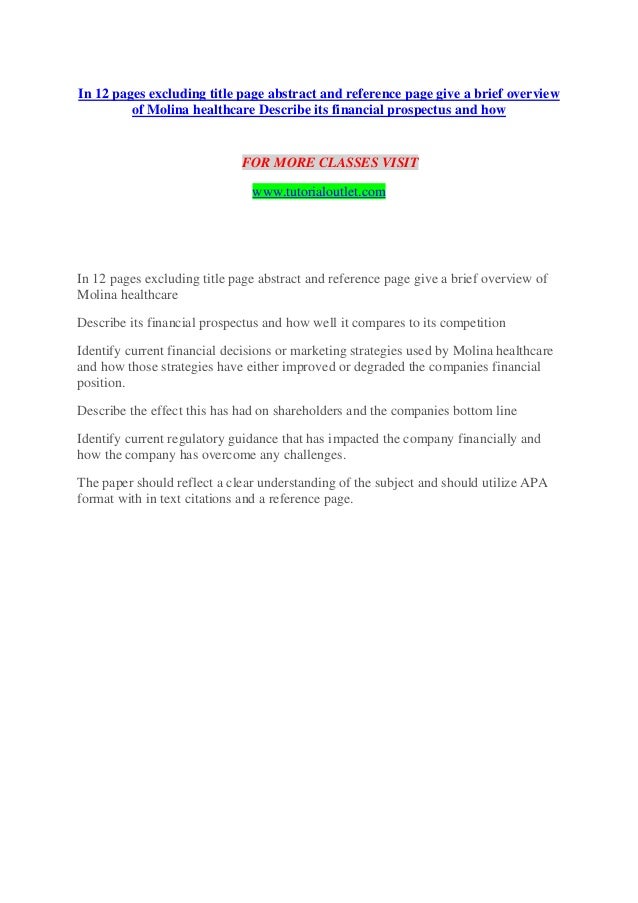 In 12 pages excluding title page abstract and reference page give a brief overview of Molina healthcare Describe its financial prospectus and how

FOR MORE CLASSES VISIT

www.tutorialoutlet.com

In 12 pages excluding title page abstract and reference page give a brief overview of Molina healthcare

Describe its financial prospectus and how well it compares to its competition

Identify current financial decisions or marketing strategies used by Molina healthcare and how those strategies have either improved or degraded the companies financial position.

Describe the effect this has had on shareholders and the companies bottom line

Identify current regulatory guidance that has impacted the company financially and how the company has overcome any challenges.

The paper should reflect a clear understanding of the subject and should utilize APA format with in text citations and a reference page.